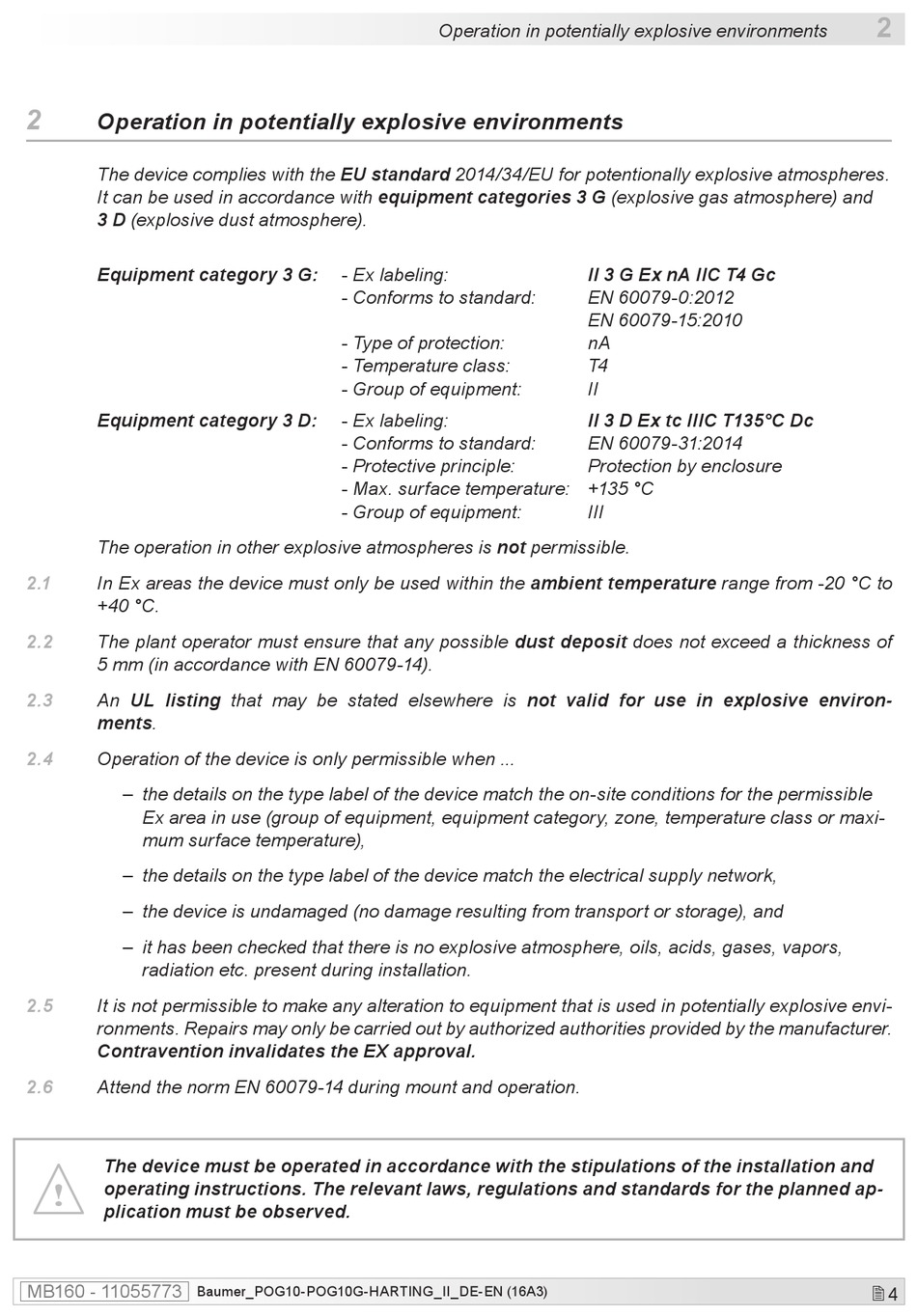 Operation in potentially explosive environments 2

2 Operation in potentially explosive environments

The device complies with the EU standard 2014/34/EU for potentionally explosive atmospheres. It can be used in accordance with equipment categories 3 G (explosive gas atmosphere) and 3 D (explosive dust atmosphere).

| | | |
|---|---|---|
| Equipment category 3 G: | - Ex labeling: | II 3 G Ex nA IIC T4 Gc |
| | - Conforms to standard: | EN 60079-0:2012 |
| | | EN 60079-15:2010 |
| | - Type of protection: | nA |
| | - Temperature class: | T4 |
| | - Group of equipment: | II |
| Equipment category 3 D: | - Ex labeling: | II 3 D Ex tc IIIC T135°C Dc |
| | - Conforms to standard: | EN 60079-31:2014 |
| | - Protective principle: | Protection by enclosure |
| | - Max. surface temperature: | +135 °C |
| | - Group of equipment: | III |

The operation in other explosive atmospheres is not permissible.

2.1 In Ex areas the device must only be used within the ambient temperature range from -20 °C to +40 °C.

2.2 The plant operator must ensure that any possible dust deposit does not exceed a thickness of 5 mm (in accordance with EN 60079-14).

2.3 An UL listing that may be stated elsewhere is not valid for use in explosive environments.

2.4 Operation of the device is only permissible when ...

– the details on the type label of the device match the on-site conditions for the permissible Ex area in use (group of equipment, equipment category, zone, temperature class or maximum surface temperature),

– the details on the type label of the device match the electrical supply network,

– the device is undamaged (no damage resulting from transport or storage), and

– it has been checked that there is no explosive atmosphere, oils, acids, gases, vapors, radiation etc. present during installation.

2.5 It is not permissible to make any alteration to equipment that is used in potentially explosive environments. Repairs may only be carried out by authorized authorities provided by the manufacturer. Contravention invalidates the EX approval.

2.6 Attend the norm EN 60079-14 during mount and operation.

The device must be operated in accordance with the stipulations of the installation and operating instructions. The relevant laws, regulations and standards for the planned application must be observed.

MB160 - 11055773 Baumer_POG10-POG10G-HARTING_II_DE-EN (16A3) 4